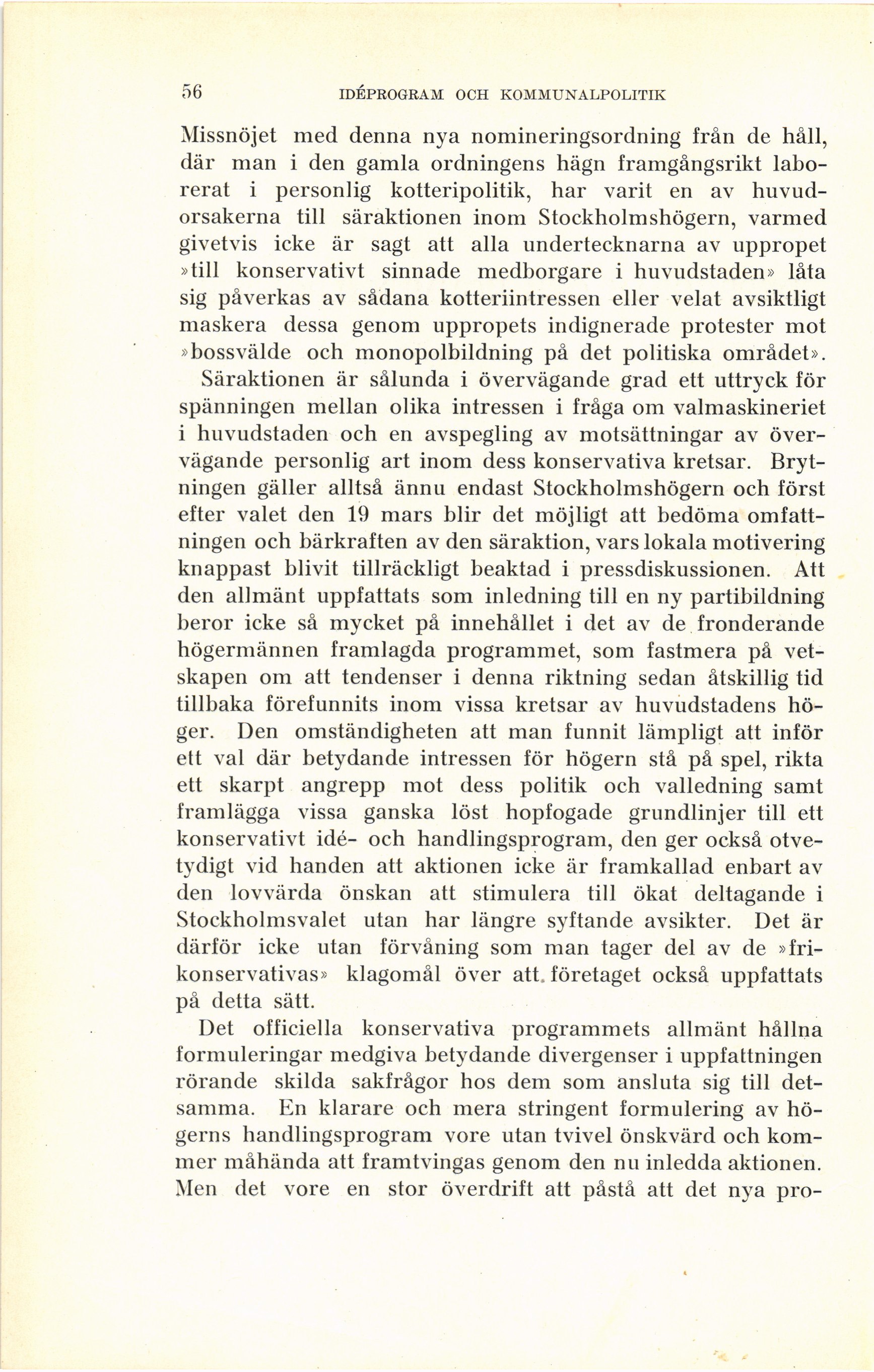 56 IDÉPROGRAM OCH KOMMUNALPOLITIK

Missnöjet med denna nya nomineringsordning från de håll, där man i den gamla ordningens hägn framgångsrikt laborerat i personlig kotteripolitik, har varit en av huvudorsakerna till säraktionen inom Stockholmshögern, varmed givetvis icke är sagt att alla undertecknarna av uppropet »till konservativt sinnade medborgare i huvudstaden» låta sig påverkas av sådana kotteriintressen eller velat avsiktligt maskera dessa genom uppropets indignerade protester mot »bossvälde och monopolbildning på det politiska området».

Säraktionen är sålunda i övervägande grad ett uttryck för spänningen mellan olika intressen i fråga om valmaskineriet i huvudstaden och en avspegling av motsättningar av övervägande personlig art inom dess konservativa kretsar. Brytningen gäller alltså ännu endast Stockholmshögern och först efter valet den 19 mars blir det möjligt att bedöma omfattningen och bärkraften av den säraktion, vars lokala motivering knappast blivit tillräckligt beaktad i pressdiskussionen. Att den allmänt uppfattats som inledning till en ny partibildning beror icke så mycket på innehållet i det av de fronderande högermännen framlagda programmet, som fastmera på vetskapen om att tendenser i denna riktning sedan åtskillig tid tillbaka förefunnits inom vissa kretsar av huvudstadens höger. Den omständigheten att man funnit lämpligt att inför ett val där betydande intressen för högern stå på spel, rikta ett skarpt angrepp mot dess politik och valledning samt framlägga vissa ganska löst hopfogade grundlinjer till ett konservativt idé- och handlingsprogram, den ger också otvetydigt vid handen att aktionen icke är framkallad enbart av den lovvärda önskan att stimulera till ökat deltagande i Stockholmsvalet utan har längre syftande avsikter. Det är därför icke utan förvåning som man tager del av de »frikonservativas» klagomål över att företaget också uppfattats på detta sätt.

Det officiella konservativa programmets allmänt hållna formuleringar medgiva betydande divergenser i uppfattningen rörande skilda sakfrågor hos dem som ansluta sig till detsamma. En klarare och mera stringent formulering av högerns handlingsprogram vore utan tvivel önskvärd och kommer måhända att framtvingas genom den nu inledda aktionen. Men det vore en stor överdrift att påstå att det nya pro-